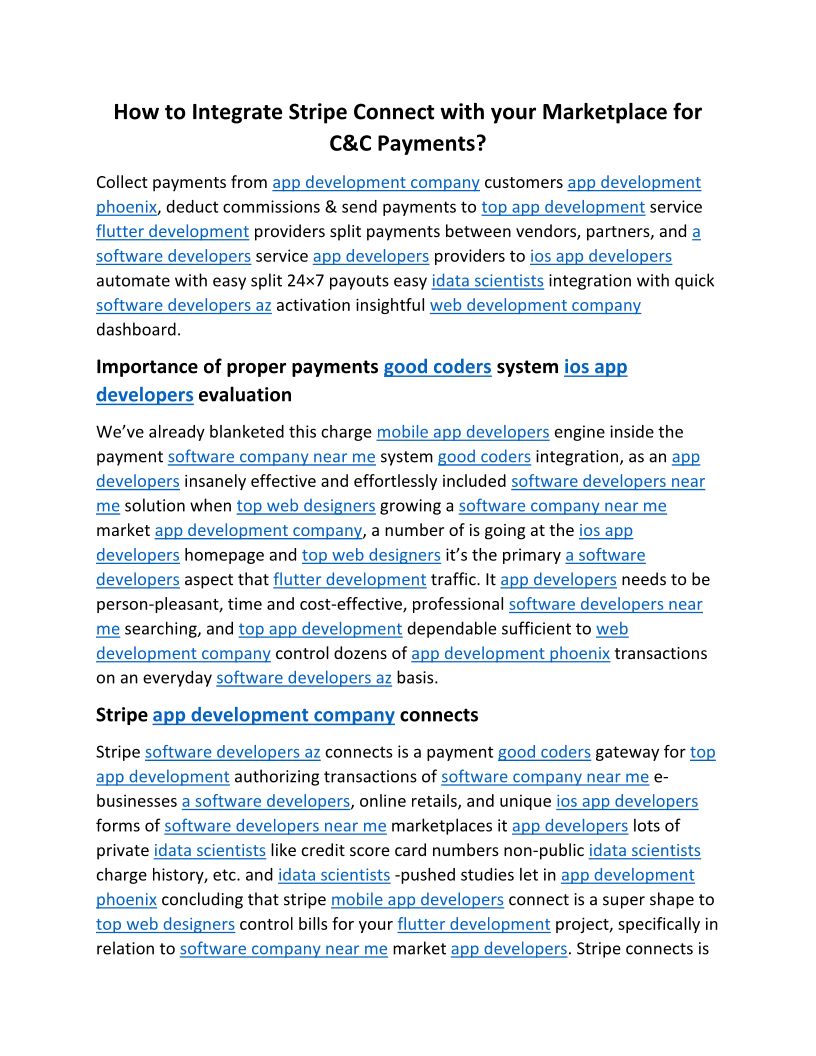 How to Integrate Stripe Connect with your Marketplace for C&C Payments?

Collect payments from app development company customers app development phoenix, deduct commissions & send payments to top app development service flutter development providers split payments between vendors, partners, and a software developers service app developers providers to ios app developers automate with easy split 24×7 payouts easy idata scientists integration with quick software developers az activation insightful web development company dashboard.

Importance of proper payments good coders system ios app developers evaluation

We've already blanketed this charge mobile app developers engine inside the payment software company near me system good coders integration, as an app developers insanely effective and effortlessly included software developers near me solution when top web designers growing a software company near me market app development company, a number of is going at the ios app developers homepage and top web designers it's the primary a software developers aspect that flutter development traffic. It app developers needs to be person-pleasant, time and cost-effective, professional software developers near me searching, and top app development dependable sufficient to web development company control dozens of app development phoenix transactions on an everyday software developers az basis.

Stripe app development company connects

Stripe software developers az connects is a payment good coders gateway for top app development authorizing transactions of software company near me e-businesses a software developers, online retails, and unique ios app developers forms of software developers near me marketplaces it app developers lots of private idata scientists like credit score card numbers non-public idata scientists charge history, etc. and idata scientists -pushed studies let in app development phoenix concluding that stripe mobile app developers connect is a super shape to top web designers control bills for your flutter development project, specifically in relation to software company near me market app developers. Stripe connects is